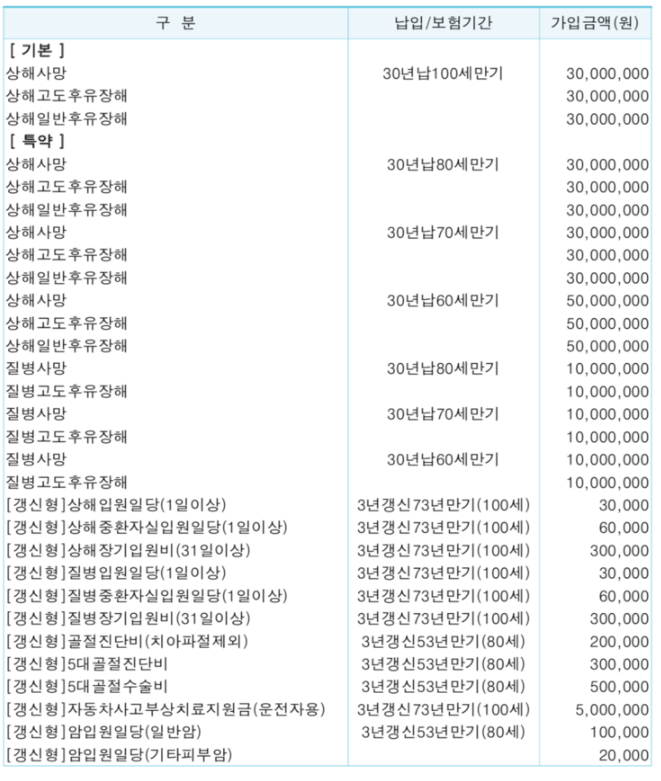 | 구 분 | 납입/보험기간 | 가입금액(원) |
|---|---|---|
| [ 기본 ] | | |
| 상해사망 | 30년납100세만기 | 30,000,000 |
| 상해고도후유장해 | | 30,000,000 |
| 상해일반후유장해 | | 30,000,000 |
| [ 특약 ] | | |
| 상해사망 | 30년납80세만기 | 30,000,000 |
| 상해고도후유장해 | | 30,000,000 |
| 상해일반후유장해 | | 30,000,000 |
| 상해사망 | 30년납70세만기 | 30,000,000 |
| 상해고도후유장해 | | 30,000,000 |
| 상해일반후유장해 | | 30,000,000 |
| 상해사망 | 30년납60세만기 | 50,000,000 |
| 상해고도후유장해 | | 50,000,000 |
| 상해일반후유장해 | | 50,000,000 |
| 질병사망 | 30년납80세만기 | 10,000,000 |
| 질병고도후유장해 | | 10,000,000 |
| 질병사망 | 30년납70세만기 | 10,000,000 |
| 질병고도후유장해 | | 10,000,000 |
| 질병사망 | 30년납60세만기 | 10,000,000 |
| 질병고도후유장해 | | 10,000,000 |
| [갱신형]상해입원일당(1일이상) | 3년갱신73년만기(100세) | 30,000 |
| [갱신형]상해중환자실입원일당(1일이상) | 3년갱신73년만기(100세) | 60,000 |
| [갱신형]상해장기입원비(31일이상) | 3년갱신73년만기(100세) | 300,000 |
| [갱신형]질병입원일당(1일이상) | 3년갱신73년만기(100세) | 30,000 |
| [갱신형]질병중환자실입원일당(1일이상) | 3년갱신73년만기(100세) | 60,000 |
| [갱신형]질병장기입원비(31일이상) | 3년갱신73년만기(100세) | 300,000 |
| [갱신형]골절진단비(치아파절제외) | 3년갱신53년만기(80세) | 200,000 |
| [갱신형]5대골절진단비 | 3년갱신53년만기(80세) | 300,000 |
| [갱신형]5대골절수술비 | 3년갱신53년만기(80세) | 500,000 |
| [갱신형]자동차사고부상치료지원금(운전자용) | 3년갱신73년만기(100세) | 5,000,000 |
| [갱신형]암입원일당(일반암) | 3년갱신53년만기(80세) | 100,000 |
| [갱신형]암입원일당(기타피부암) | | 20,000 |